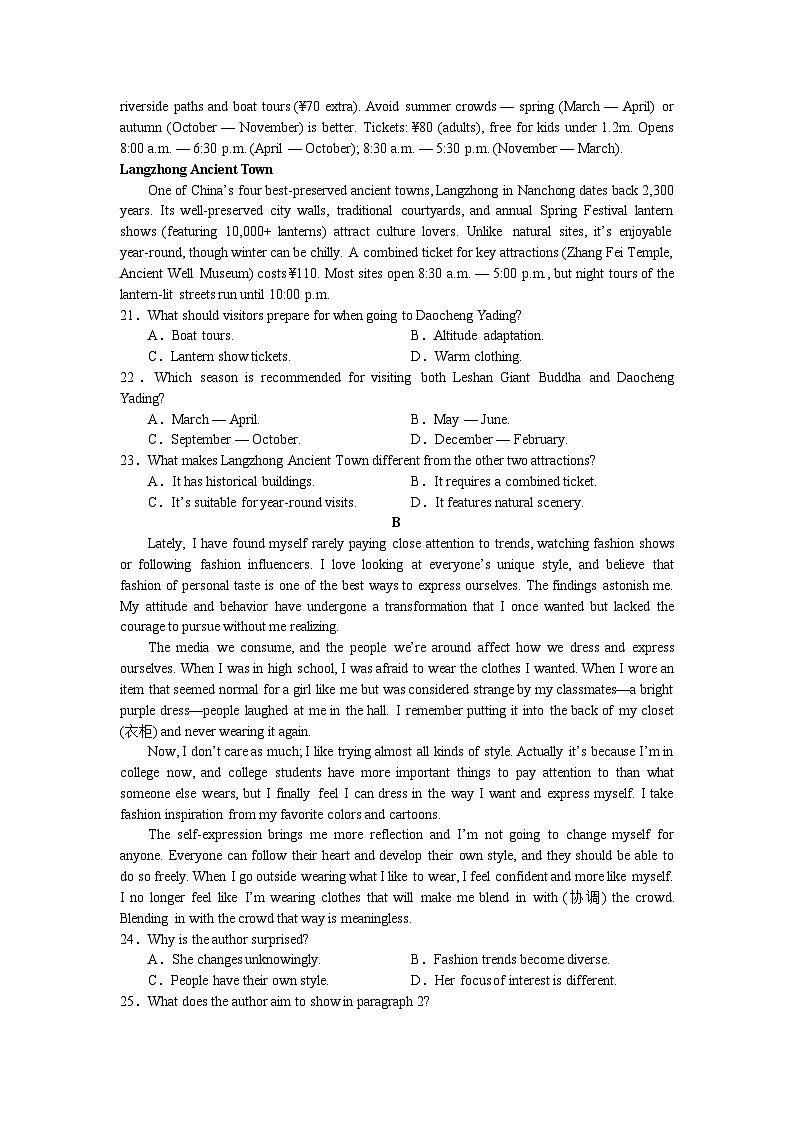 riverside paths and boat tours (¥70 extra). Avoid summer crowds — spring (March — April) or autumn (October — November) is better. Tickets: ¥80 (adults), free for kids under 1.2m. Opens 8:00 a.m. — 6:30 p.m. (April — October); 8:30 a.m. — 5:30 p.m. (November — March).

Langzhong Ancient Town

One of China's four best-preserved ancient towns, Langzhong in Nanchong dates back 2,300 years. Its well-preserved city walls, traditional courtyards, and annual Spring Festival lantern shows (featuring 10,000+ lanterns) attract culture lovers. Unlike natural sites, it's enjoyable year-round, though winter can be chilly. A combined ticket for key attractions (Zhang Fei Temple, Ancient Well Museum) costs ¥110. Most sites open 8:30 a.m. — 5:00 p.m., but night tours of the lantern-lit streets run until 10:00 p.m.

21. What should visitors prepare for when going to Daocheng Yading?

A. Boat tours.
B. Altitude adaptation.
C. Lantern show tickets.
D. Warm clothing.

22. Which season is recommended for visiting both Leshan Giant Buddha and Daocheng Yading?

A. March — April.
B. May — June.
C. September — October.
D. December — February.

23. What makes Langzhong Ancient Town different from the other two attractions?

A. It has historical buildings.
B. It requires a combined ticket.
C. It's suitable for year-round visits.
D. It features natural scenery.

B

Lately, I have found myself rarely paying close attention to trends, watching fashion shows or following fashion influencers. I love looking at everyone's unique style, and believe that fashion of personal taste is one of the best ways to express ourselves. The findings astonish me. My attitude and behavior have undergone a transformation that I once wanted but lacked the courage to pursue without me realizing.

The media we consume, and the people we're around affect how we dress and express ourselves. When I was in high school, I was afraid to wear the clothes I wanted. When I wore an item that seemed normal for a girl like me but was considered strange by my classmates—a bright purple dress—people laughed at me in the hall. I remember putting it into the back of my closet (衣柜) and never wearing it again.

Now, I don't care as much; I like trying almost all kinds of style. Actually it's because I'm in college now, and college students have more important things to pay attention to than what someone else wears, but I finally feel I can dress in the way I want and express myself. I take fashion inspiration from my favorite colors and cartoons.

The self-expression brings me more reflection and I'm not going to change myself for anyone. Everyone can follow their heart and develop their own style, and they should be able to do so freely. When I go outside wearing what I like to wear, I feel confident and more like myself. I no longer feel like I'm wearing clothes that will make me blend in with (协调) the crowd. Blending in with the crowd that way is meaningless.

24. Why is the author surprised?

A. She changes unknowingly.
B. Fashion trends become diverse.
C. People have their own style.
D. Her focus of interest is different.

25. What does the author aim to show in paragraph 2?